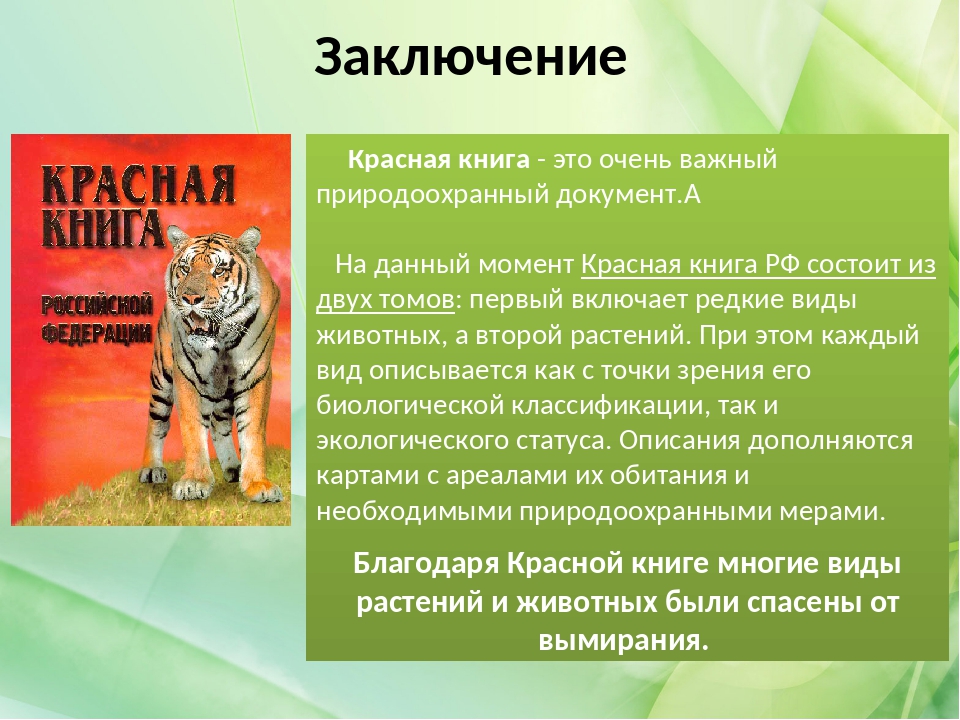 Заключение

КРАСНАЯ КНИГА
РОССИЙСКОЙ ФЕДЕРАЦИИ

Красная книга - это очень важный природоохранный документ.А

На данный момент Красная книга РФ состоит из двух томов: первый включает редкие виды животных, а второй растений. При этом каждый вид описывается как с точки зрения его биологической классификации, так и экологического статуса. Описания дополняются картами с ареалами их обитания и необходимыми природоохранными мерами.

Благодаря Красной книге многие виды растений и животных были спасены от вымирания.